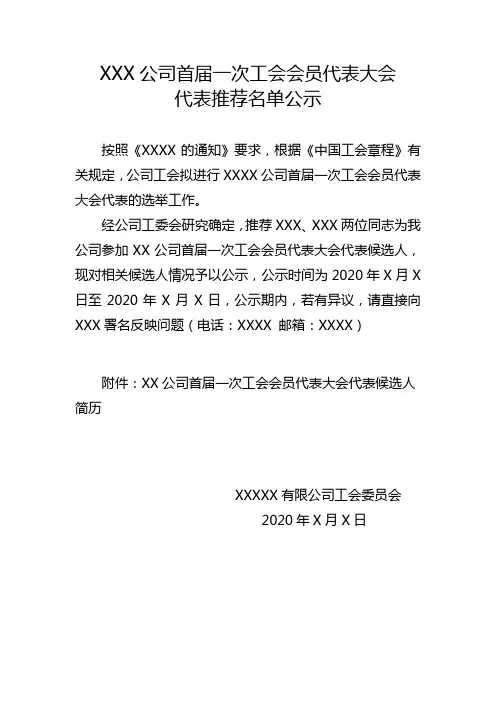 XXX 公司首届一次工会会员代表大会
代表推荐名单公示

按照《XXXX 的通知》要求，根据《中国工会章程》有关规定，公司工会拟进行 XXXX 公司首届一次工会会员代表大会代表的选举工作。

经公司工委会研究确定，推荐 XXX、XXX 两位同志为我公司参加 XX 公司首届一次工会会员代表大会代表候选人，现对相关候选人情况予以公示，公示时间为 2020 年 X 月 X 日至 2020 年 X 月 X 日，公示期内，若有异议，请直接向 XXX 署名反映问题（电话：XXXX 邮箱：XXXX）

附件：XX 公司首届一次工会会员代表大会代表候选人简历

XXXXX 有限公司工会委员会
2020 年 X 月 X 日